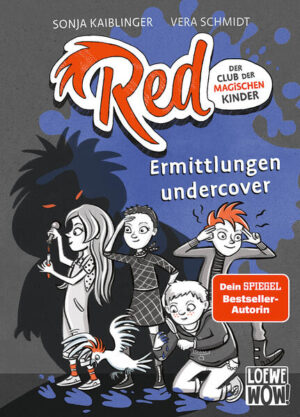 SONJA KAIBLINGER VERA SCHMIDT

Red

DER CLUB DER MAGISCHEN KINDER

Ermittlungen undercover

Dein SPIEGEL Bestseller-Autorin

LOEWE WOW!